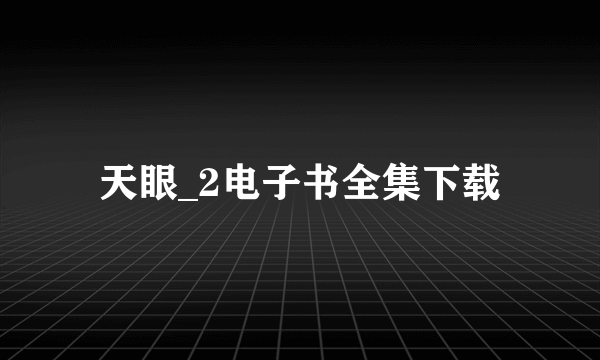 天眼_2电子书全集下载